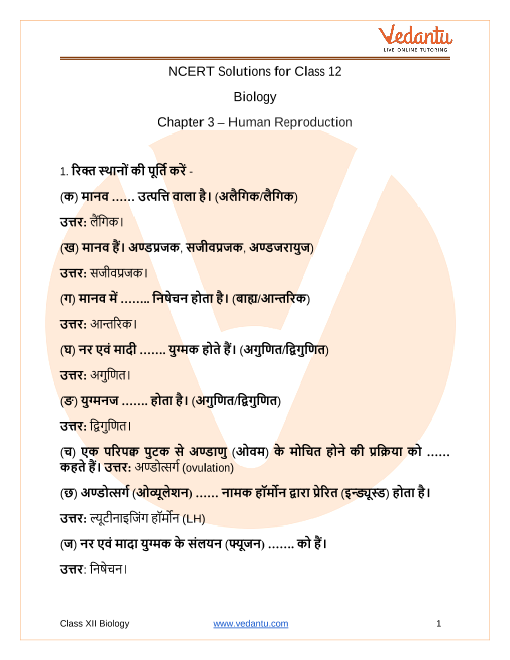 Vedantu
LIVE ONLINE TUTORING

NCERT Solutions for Class 12

Biology

Chapter 3 – Human Reproduction

1. रिक्त स्थानों की पूर्ति करें -

(क) मानव …… उत्पत्ति वाला है। (अलैगिक/लैगिक)

उत्तर: लैंगिक।

(ख) मानव हैं। अण्डप्रजक, सजीवप्रजक, अण्डजरायुज)

उत्तर: सजीवप्रजक।

(ग) मानव में …….. निषेचन होता है। (बाह्य/आन्तरिक)

उत्तर: आन्तरिक।

(घ) नर एवं मादी ……. युग्मक होते हैं। (अगुणित/द्विगुणित)

उत्तर: अगुणित।

(ङ) युग्मनज ……. होता है। (अगुणित/द्विगुणित)

उत्तर: द्विगुणित।

(च) एक परिपक्व पुटक से अण्डाणु (ओवम) के मोचित होने की प्रक्रिया को …… कहते हैं। उत्तर: अण्डोत्सर्ग (ovulation)

(छ) अण्डोत्सर्ग (ओव्यूलेशन) …… नामक हॉर्मोन द्वारा प्रेरित (इन्ड्यूस्ड) होता है।

उत्तर: ल्यूटीनाइजिंग हॉर्मोन (LH)

(ज) नर एवं मादा युग्मक के संलयन (फ्यूजन) ……. को हैं।

उत्तर: निषेचन।

Class XII Biology www.vedantu.com 1